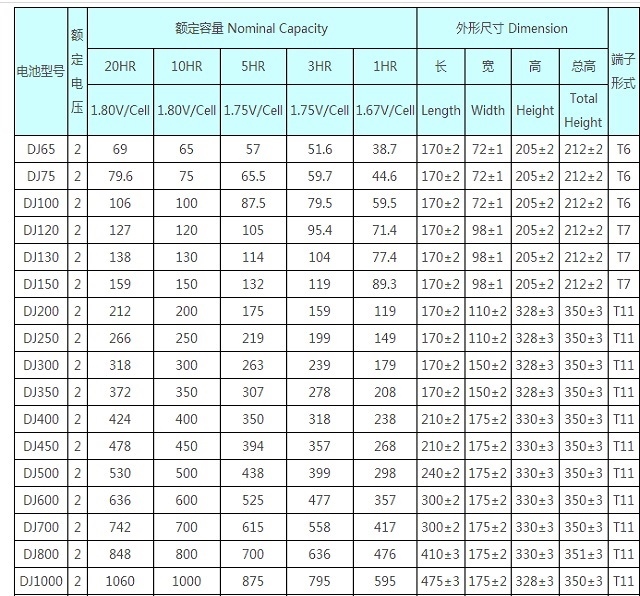 | 电池型号 | 额定电压 | 额定容量 Nominal Capacity | | | | | 外形尺寸 Dimension | | | | 端子形式 |
|---|---|---|---|---|---|---|---|---|---|---|---|
| | | 20HR | 10HR | 5HR | 3HR | 1HR | 长 | 宽 | 高 | 总高 | |
| | | 1.80V/Cell | 1.80V/Cell | 1.75V/Cell | 1.75V/Cell | 1.67V/Cell | Length | Width | Height | Total Height | |
| DJ65 | 2 | 69 | 65 | 57 | 51.6 | 38.7 | 170±2 | 72±1 | 205±2 | 212±2 | T6 |
| DJ75 | 2 | 79.6 | 75 | 65.5 | 59.7 | 44.6 | 170±2 | 72±1 | 205±2 | 212±2 | T6 |
| DJ100 | 2 | 106 | 100 | 87.5 | 79.5 | 59.5 | 170±2 | 72±1 | 205±2 | 212±2 | T6 |
| DJ120 | 2 | 127 | 120 | 105 | 95.4 | 71.4 | 170±2 | 98±1 | 205±2 | 212±2 | T7 |
| DJ130 | 2 | 138 | 130 | 114 | 104 | 77.4 | 170±2 | 98±1 | 205±2 | 212±2 | T7 |
| DJ150 | 2 | 159 | 150 | 132 | 119 | 89.3 | 170±2 | 98±1 | 205±2 | 212±2 | T7 |
| DJ200 | 2 | 212 | 200 | 175 | 159 | 119 | 170±2 | 110±2 | 328±3 | 350±3 | T11 |
| DJ250 | 2 | 266 | 250 | 219 | 199 | 149 | 170±2 | 110±2 | 328±3 | 350±3 | T11 |
| DJ300 | 2 | 318 | 300 | 263 | 239 | 179 | 170±2 | 150±2 | 328±3 | 350±3 | T11 |
| DJ350 | 2 | 372 | 350 | 307 | 278 | 208 | 170±2 | 150±2 | 328±3 | 350±3 | T11 |
| DJ400 | 2 | 424 | 400 | 350 | 318 | 238 | 210±2 | 175±2 | 330±3 | 350±3 | T11 |
| DJ450 | 2 | 478 | 450 | 394 | 357 | 268 | 210±2 | 175±2 | 330±3 | 350±3 | T11 |
| DJ500 | 2 | 530 | 500 | 438 | 399 | 298 | 240±2 | 175±2 | 330±3 | 350±3 | T11 |
| DJ600 | 2 | 636 | 600 | 525 | 477 | 357 | 300±2 | 175±2 | 330±3 | 350±3 | T11 |
| DJ700 | 2 | 742 | 700 | 615 | 558 | 417 | 300±2 | 175±2 | 330±3 | 350±3 | T11 |
| DJ800 | 2 | 848 | 800 | 700 | 636 | 476 | 410±3 | 175±2 | 330±3 | 351±3 | T11 |
| DJ1000 | 2 | 1060 | 1000 | 875 | 795 | 595 | 475±3 | 175±2 | 328±3 | 350±3 | T11 |